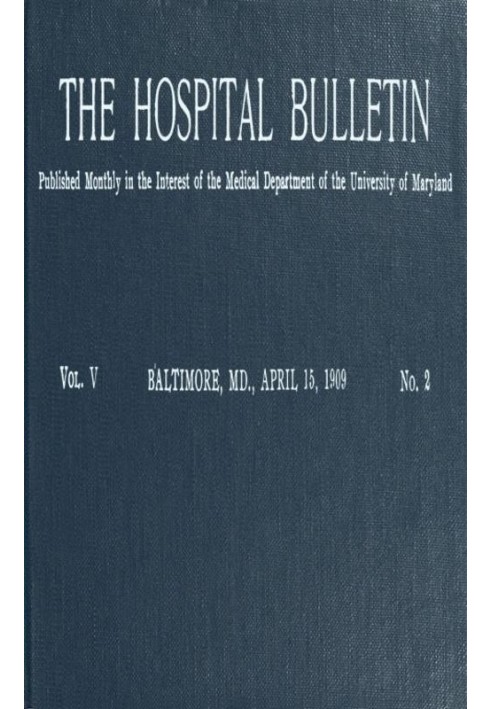 THE HOSPITAL BULLETIN

Published Monthly in the Interest of the Medical Department of the University of Maryland

VOL. V BALTIMORE, MD., APRIL 15, 1909 No. 2